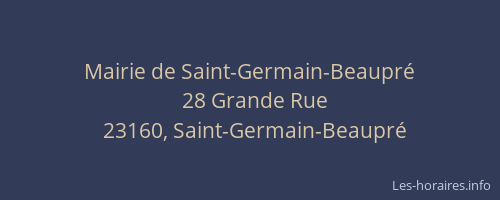 Mairie de Saint-Germain-Beaupré
28 Grande Rue
23160, Saint-Germain-Beaupré

Les-horaires.info